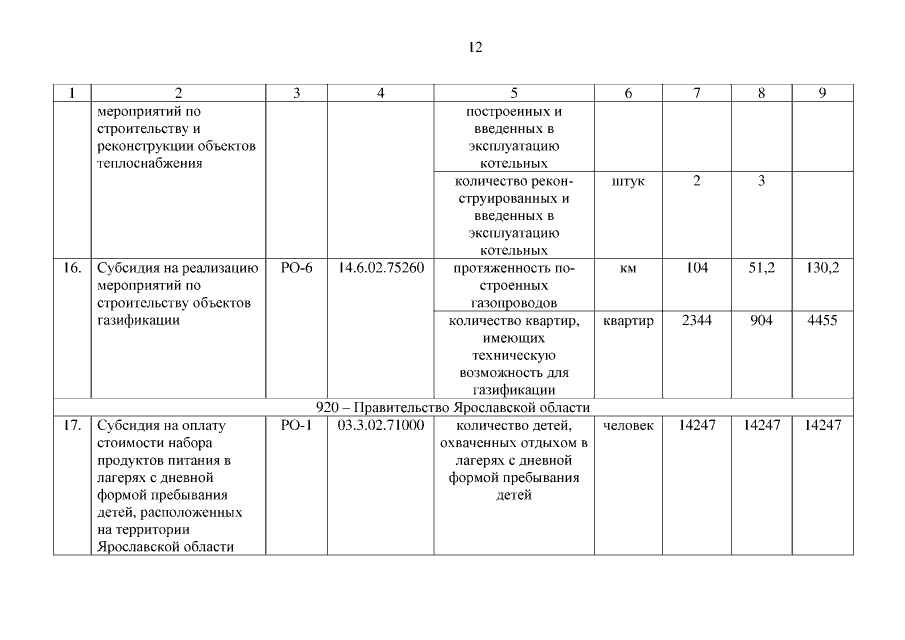 12

| 1 | 2 | 3 | 4 | 5 | 6 | 7 | 8 | 9 |
|---|---|---|---|---|---|---|---|---|
| | мероприятий по строительству и реконструкции объектов теплоснабжения | | | построенных и введенных в эксплуатацию котельных | | | | |
| | | | | количество реконструированных и введенных в эксплуатацию котельных | штук | 2 | 3 | |
| 16. | Субсидия на реализацию мероприятий по строительству объектов газификации | РО-6 | 14.6.02.75260 | протяженность построенных газопроводов | км | 104 | 51,2 | 130,2 |
| | | | | количество квартир, имеющих техническую возможность для газификации | квартир | 2344 | 904 | 4455 |
| 920 – Правительство Ярославской области | | | | | | | | |
| 17. | Субсидия на оплату стоимости набора продуктов питания в лагерях с дневной формой пребывания детей, расположенных на территории Ярославской области | РО-1 | 03.3.02.71000 | количество детей, охваченных отдыхом в лагерях с дневной формой пребывания детей | человек | 14247 | 14247 | 14247 |